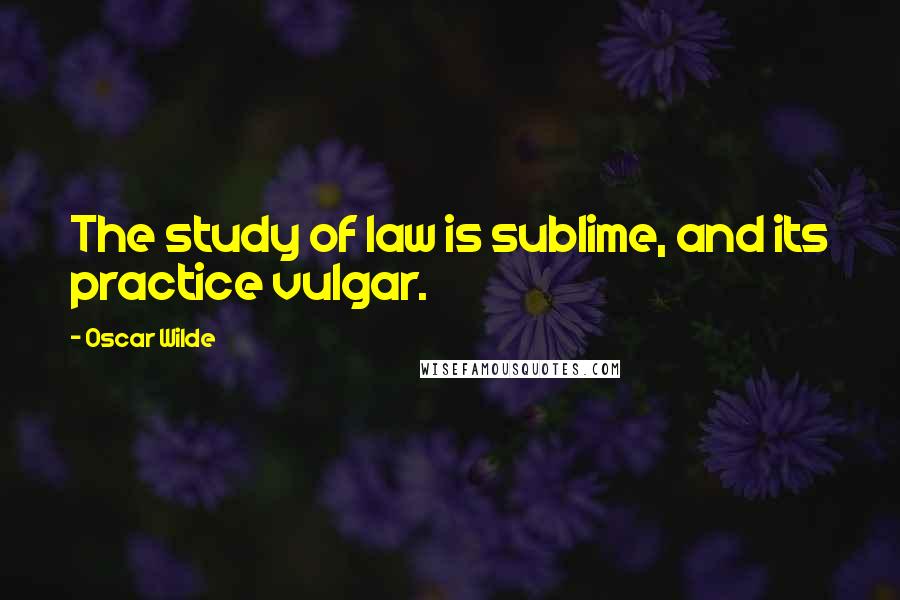 The study of law is sublime, and its practice vulgar.

- Oscar Wilde

WISEFAMOUSQUOTES.COM